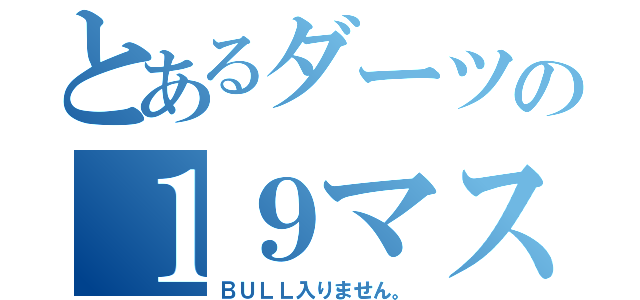 とあるダーツの
１９マス
ＢＵＬＬ入りません。